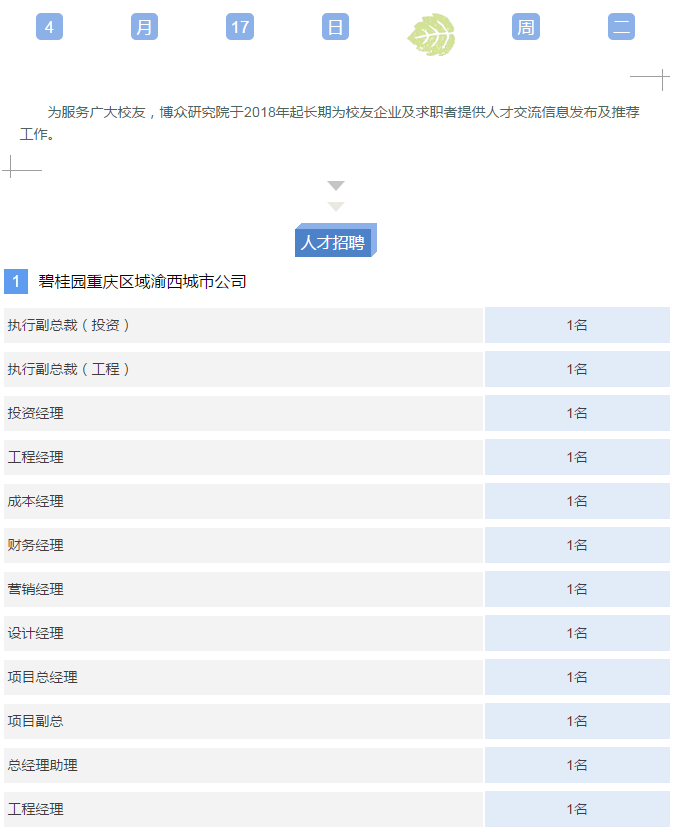 4 月 17 日 周 二

为服务广大校友，博众研究院于2018年起长期为校友企业及求职者提供人才交流信息发布及推荐工作。

人才招聘

1 碧桂园重庆区域渝西城市公司

| 执行副总裁（投资） | 1名 |
|---|---|
| 执行副总裁（工程） | 1名 |
| 投资经理 | 1名 |
| 工程经理 | 1名 |
| 成本经理 | 1名 |
| 财务经理 | 1名 |
| 营销经理 | 1名 |
| 设计经理 | 1名 |
| 项目总经理 | 1名 |
| 项目副总 | 1名 |
| 总经理助理 | 1名 |
| 工程经理 | 1名 |